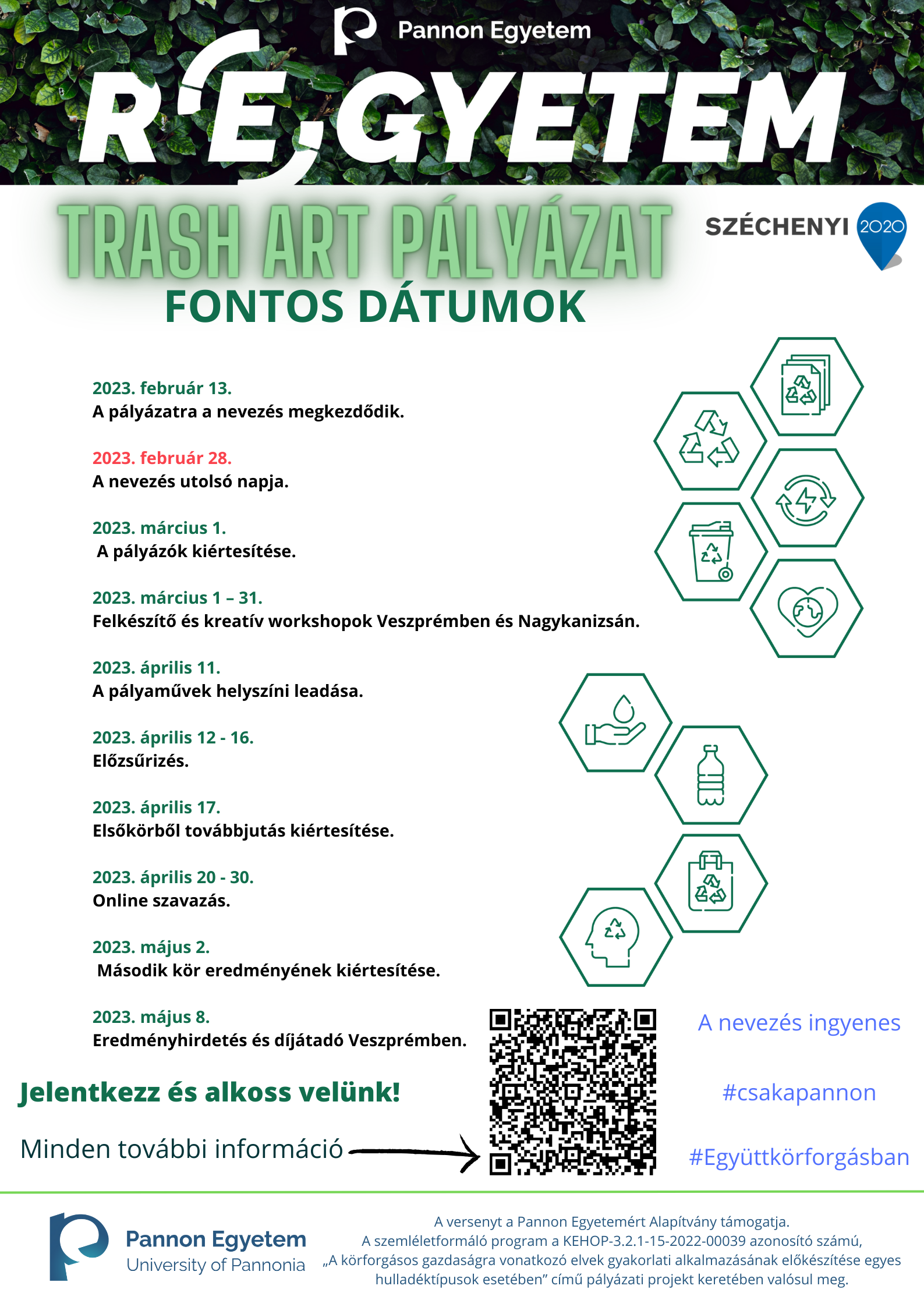 Pannon Egyetem

R'E,GYETEM

TRASH ART PÁLYÁZAT

SZÉCHENYI 2020

FONTOS DÁTUMOK

2023. február 13.
A pályázatra a nevezés megkezdődik.

2023. február 28.
A nevezés utolsó napja.

2023. március 1.
A pályázók kiértesítése.

2023. március 1 – 31.
Felkészítő és kreatív workshopok Veszprémben és Nagykanizsán.

2023. április 11.
A pályaművek helyszíni leadása.

2023. április 12 - 16.
Előzsűrizés.

2023. április 17.
Elsőkörből továbbjutás kiértesítése.

2023. április 20 - 30.
Online szavazás.

2023. május 2.
Második kör eredményének kiértesítése.

2023. május 8.
Eredményhirdetés és díjátadó Veszprémben.

Jelentkezz és alkoss velünk!

Minden további információ

A nevezés ingyenes

#csakapannon

#Együttkörforgásban

Pannon Egyetem
University of Pannonia

A versenyt a Pannon Egyetemért Alapítvány támogatja. A szemléletformáló program a KEHOP-3.2.1-15-2022-00039 azonosító számú, „A körforgásos gazdaságra vonatkozó elvek gyakorlati alkalmazásának előkészítése egyes hulladéktípusok esetében" című pályázati projekt keretében valósul meg.